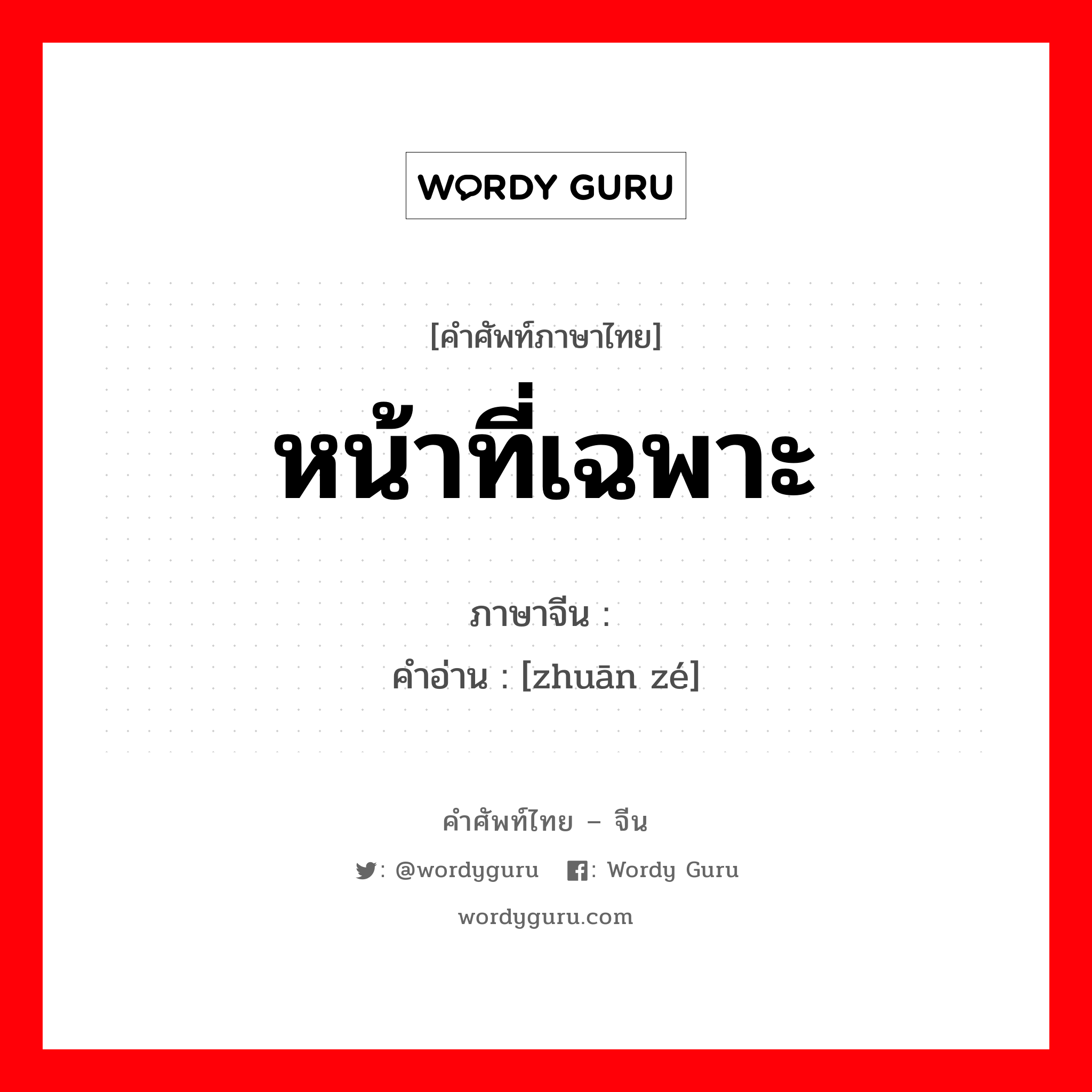 WORDY GURU

[คำศัพท์ภาษาไทย]

หน้าที่เฉพาะ

ภาษาจีน :

คำอ่าน : [zhuān zé]

คำศัพท์ไทย – จีน

: @wordyguru : Wordy Guru

wordyguru.com